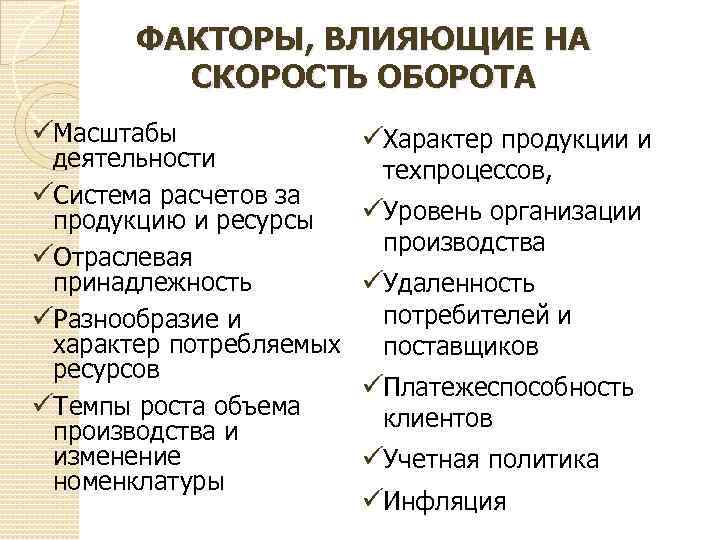 ФАКТОРЫ, ВЛИЯЮЩИЕ НА СКОРОСТЬ ОБОРОТА

✓Масштабы деятельности

✓Система расчетов за продукцию и ресурсы

✓Отраслевая принадлежность

✓Разнообразие и характер потребляемых ресурсов

✓Темпы роста объема производства и изменение номенклатуры

✓Характер продукции и техпроцессов,

✓Уровень организации производства

✓Удаленность потребителей и поставщиков

✓Платежеспособность клиентов

✓Учетная политика

✓Инфляция